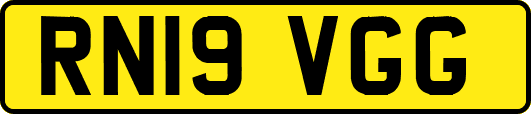 RN19 VGG